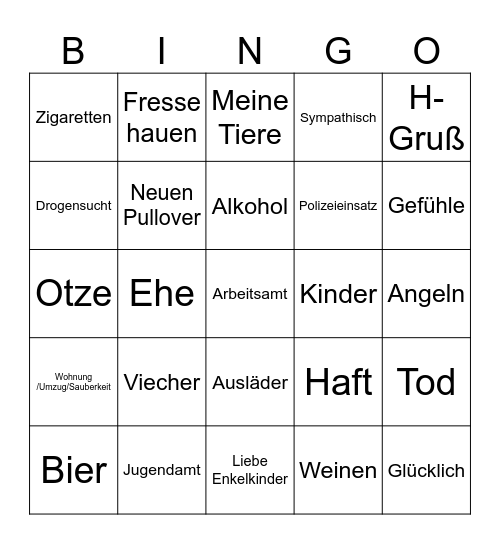 | B | I | N | G | O |
|---|---|---|---|---|
| Zigaretten | Fresse hauen | Meine Tiere | Sympathisch | H-Gruß |
| Drogensucht | Neuen Pullover | Alkohol | Polizeieinsatz | Gefühle |
| Otze | Ehe | Arbeitsamt | Kinder | Angeln |
| Wohnung /Umzug/Sauberkeit | Viecher | Ausläder | Haft | Tod |
| Bier | Jugendamt | Liebe Enkelkinder | Weinen | Glücklich |